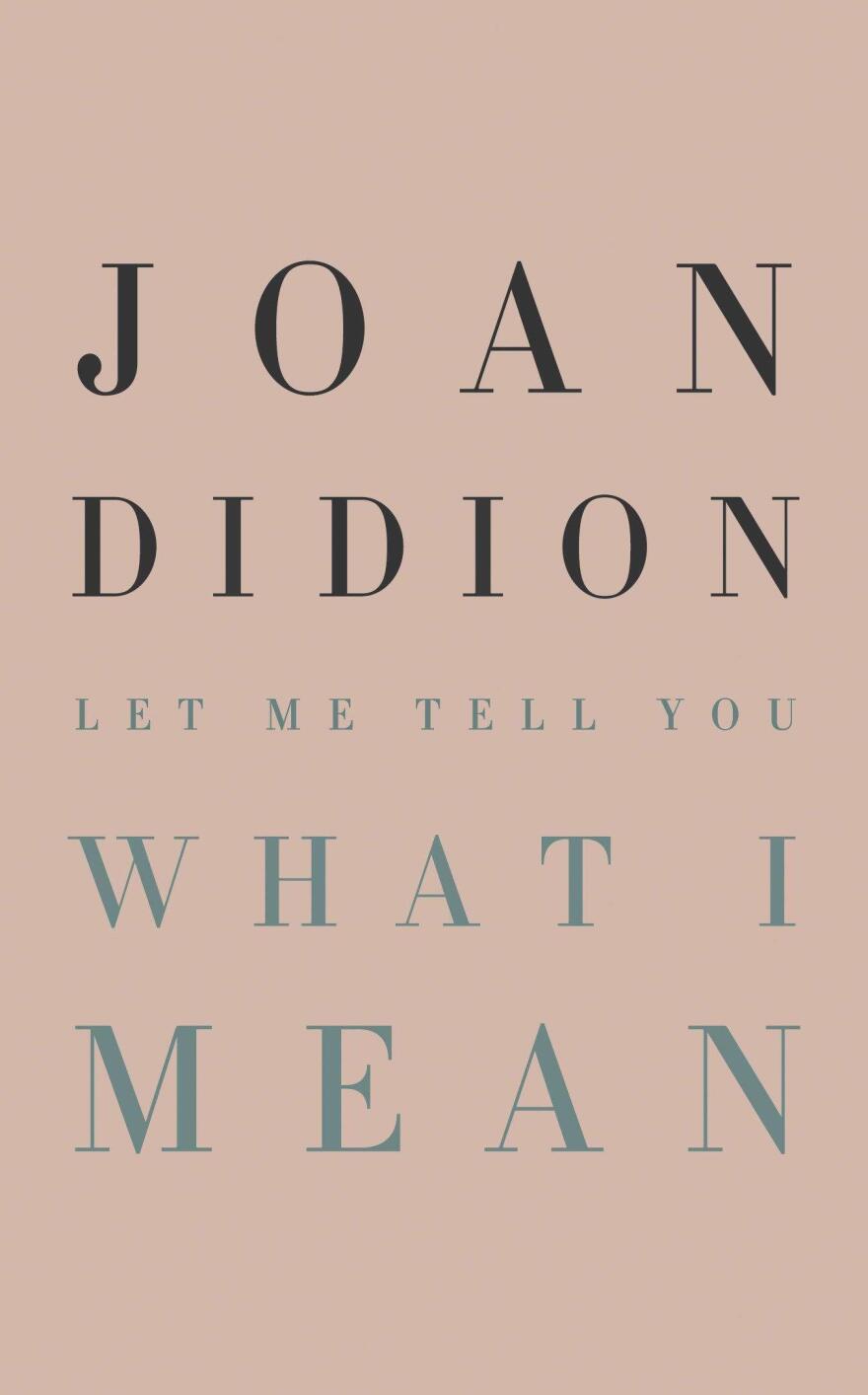 JOAN
DIDION

LET ME TELL YOU
WHAT I
MEAN